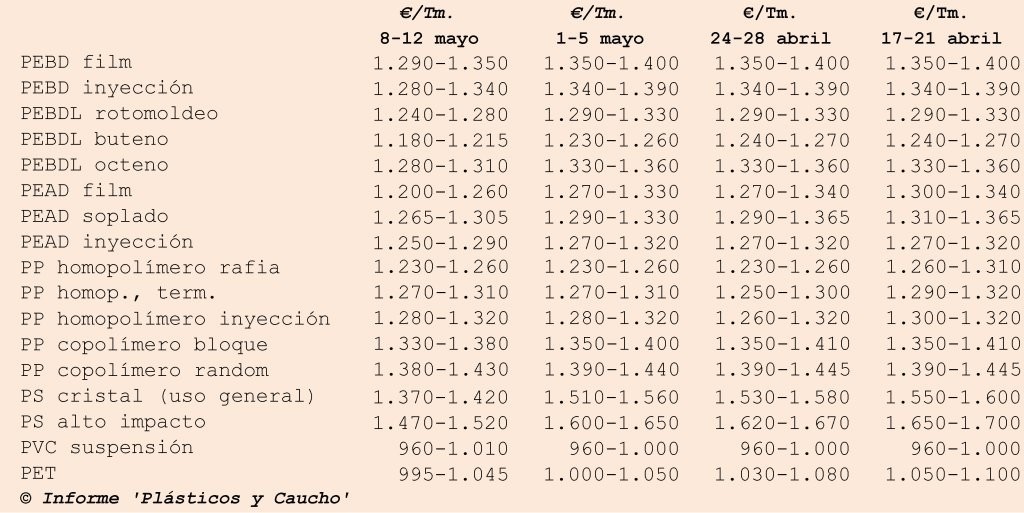 |  | €/Tm. 8-12 mayo | €/Tm. 1-5 mayo | €/Tm. 24-28 abril | €/Tm. 17-21 abril |
|---|---|---|---|---|
| PEBD film | 1.290-1.350 | 1.350-1.400 | 1.350-1.400 | 1.350-1.400 |
| PEBD inyección | 1.280-1.340 | 1.340-1.390 | 1.340-1.390 | 1.340-1.390 |
| PEBDL rotomoldeo | 1.240-1.280 | 1.290-1.330 | 1.290-1.330 | 1.290-1.330 |
| PEBDL buteno | 1.180-1.215 | 1.230-1.260 | 1.240-1.270 | 1.240-1.270 |
| PEBDL octeno | 1.280-1.310 | 1.330-1.360 | 1.330-1.360 | 1.330-1.360 |
| PEAD film | 1.200-1.260 | 1.270-1.330 | 1.270-1.340 | 1.300-1.340 |
| PEAD soplado | 1.265-1.305 | 1.290-1.330 | 1.290-1.365 | 1.310-1.365 |
| PEAD inyección | 1.250-1.290 | 1.270-1.320 | 1.270-1.320 | 1.270-1.320 |
| PP homopolímero rafia | 1.230-1.260 | 1.230-1.260 | 1.230-1.260 | 1.260-1.310 |
| PP homop., term. | 1.270-1.310 | 1.270-1.310 | 1.250-1.300 | 1.290-1.320 |
| PP homopolímero inyección | 1.280-1.320 | 1.280-1.320 | 1.260-1.320 | 1.300-1.320 |
| PP copolímero bloque | 1.330-1.380 | 1.350-1.400 | 1.350-1.410 | 1.350-1.410 |
| PP copolímero random | 1.380-1.430 | 1.390-1.440 | 1.390-1.445 | 1.390-1.445 |
| PS cristal (uso general) | 1.370-1.420 | 1.510-1.560 | 1.530-1.580 | 1.550-1.600 |
| PS alto impacto | 1.470-1.520 | 1.600-1.650 | 1.620-1.670 | 1.650-1.700 |
| PVC suspensión | 960-1.010 | 960-1.000 | 960-1.000 | 960-1.000 |
| PET | 995-1.045 | 1.000-1.050 | 1.030-1.080 | 1.050-1.100 |

© Informe 'Plásticos y Caucho'